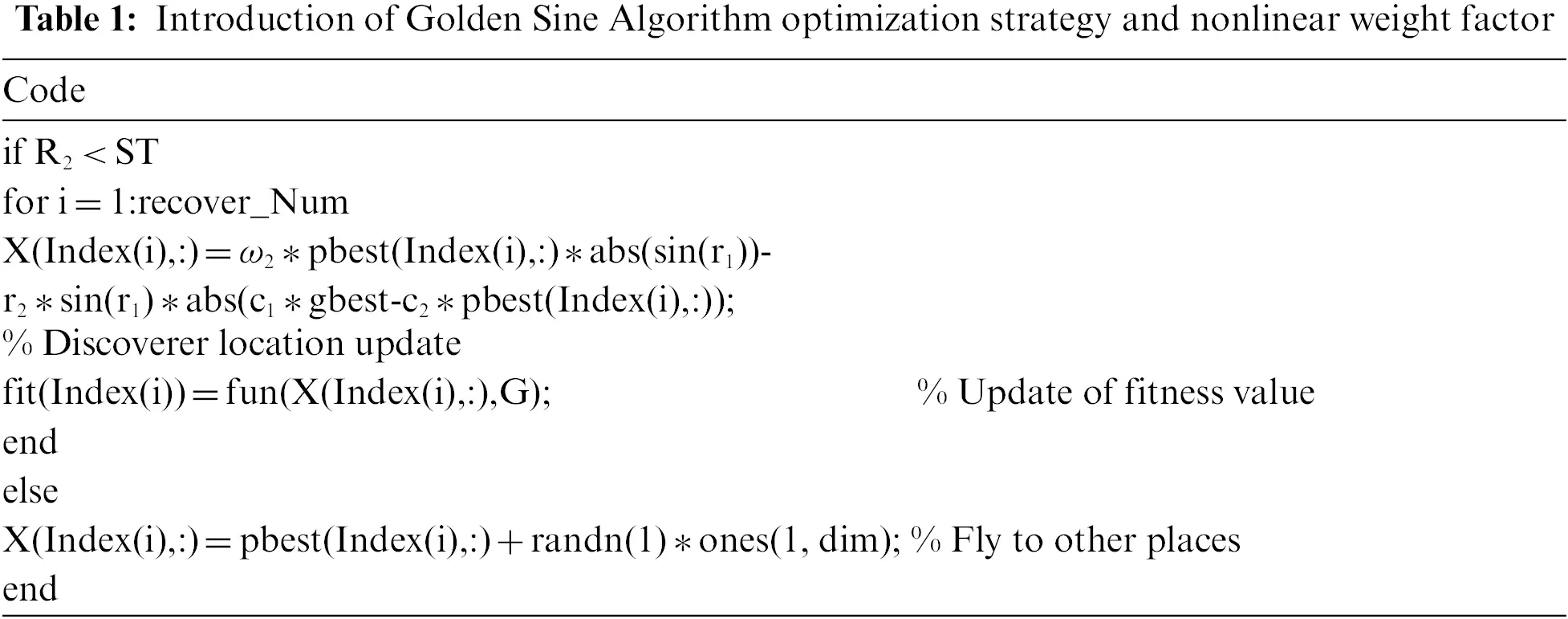 Table 1: Introduction of Golden Sine Algorithm optimization strategy and nonlinear weight factor

Code

if $R_2 < ST$
for i = 1:recover_Num
$X(Index(i),:) = \omega_2 * pbest(Index(i),:) * abs(sin(r_1))-$
$r_2 * sin(r_1) * abs(c_1 * gbest-c_2 * pbest(Index(i),:));$
% Discoverer location update
fit(Index(i)) = fun(X(Index(i),:),G); % Update of fitness value
end
else
X(Index(i),:) = pbest(Index(i),:) + randn(1) * ones(1, dim); % Fly to other places
end